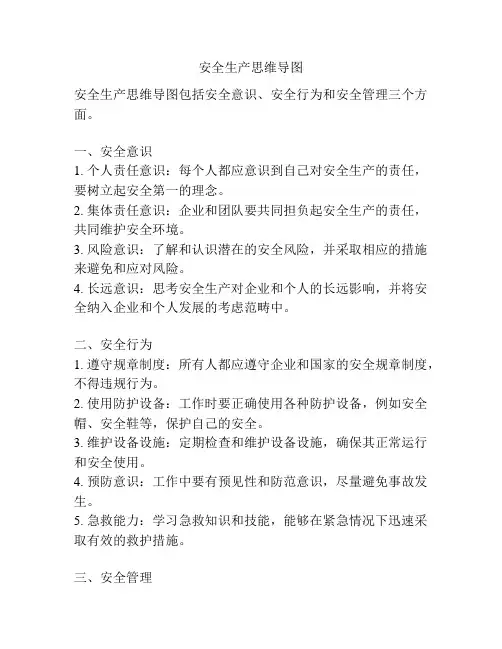 安全生产思维导图

安全生产思维导图包括安全意识、安全行为和安全管理三个方面。

一、安全意识
1. 个人责任意识：每个人都应意识到自己对安全生产的责任，要树立起安全第一的理念。
2. 集体责任意识：企业和团队要共同担负起安全生产的责任，共同维护安全环境。
3. 风险意识：了解和认识潜在的安全风险，并采取相应的措施来避免和应对风险。
4. 长远意识：思考安全生产对企业和个人的长远影响，并将安全纳入企业和个人发展的考虑范畴中。

二、安全行为
1. 遵守规章制度：所有人都应遵守企业和国家的安全规章制度，不得违规行为。
2. 使用防护设备：工作时要正确使用各种防护设备，例如安全帽、安全鞋等，保护自己的安全。
3. 维护设备设施：定期检查和维护设备设施，确保其正常运行和安全使用。
4. 预防意识：工作中要有预见性和防范意识，尽量避免事故发生。
5. 急救能力：学习急救知识和技能，能够在紧急情况下迅速采取有效的救护措施。

三、安全管理